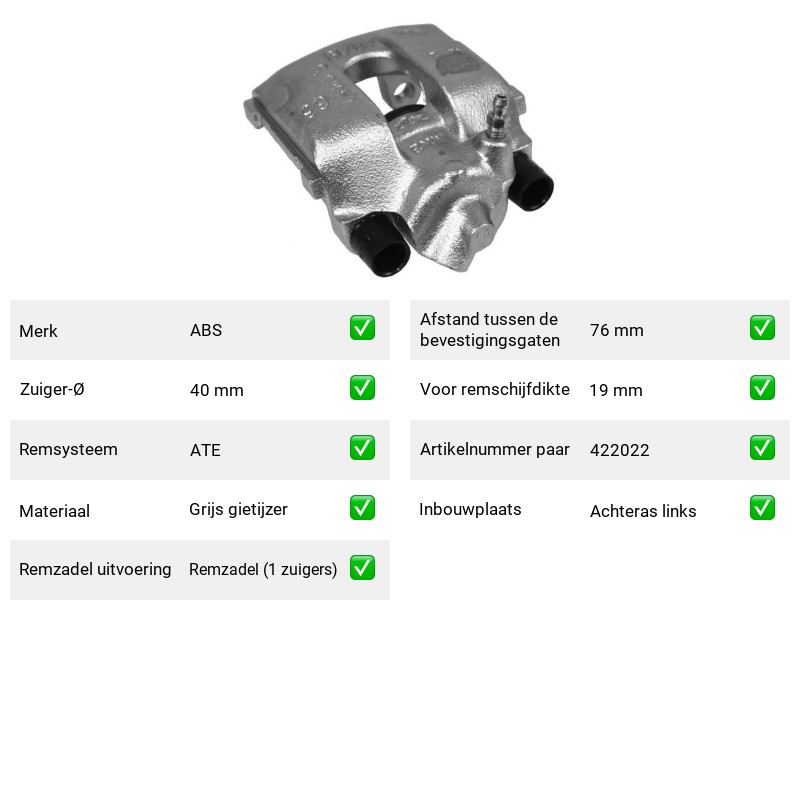 Merk ABS ☑

Zuiger-Ø 40 mm ☑

Remsysteem ATE ☑

Materiaal Grijs gietijzer ☑

Remzadel uitvoering Remzadel (1 zuigers) ☑

Afstand tussen de bevestigingsgaten 76 mm ☑

Voor remschijfdikte 19 mm ☑

Artikelnummer paar 422022 ☑

Inbouwplaats Achteras links ☑